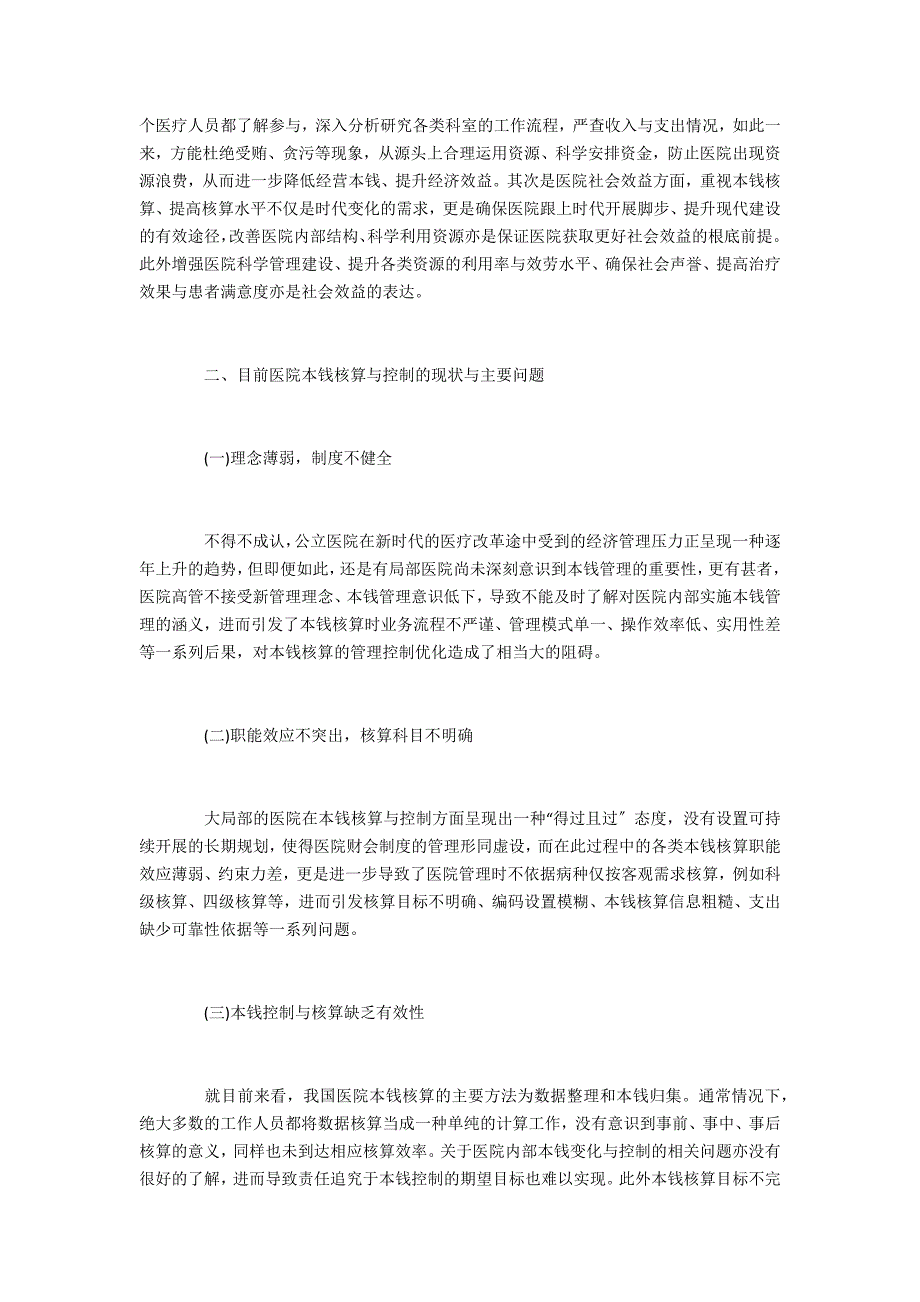 个医疗人员都了解参与，深入分析研究各类科室的工作流程，严查收入与支出情况，如此一来，方能杜绝受贿、贪污等现象，从源头上合理运用资源、科学安排资金，防止医院出现资源浪费，从而进一步降低经营本钱、提升经济效益。其次是医院社会效益方面，重视本钱核算、提高核算水平不仅是时代变化的需求，更是确保医院跟上时代开展脚步、提升现代建设的有效途径，改善医院内部结构、科学利用资源亦是保证医院获取更好社会效益的根底前提。此外增强医院科学管理建设、提升各类资源的利用率与效劳水平、确保社会声誉、提高治疗效果与患者满意度亦是社会效益的表达。

二、目前医院本钱核算与控制的现状与主要问题

(一)理念薄弱，制度不健全

不得不成认，公立医院在新时代的医疗改革途中受到的经济管理压力正呈现一种逐年上升的趋势，但即便如此，还是有局部医院尚未深刻意识到本钱管理的重要性，更有甚者，医院高管不接受新管理理念、本钱管理意识低下，导致不能及时了解对医院内部实施本钱管理的涵义，进而引发了本钱核算时业务流程不严谨、管理模式单一、操作效率低、实用性差等一系列后果，对本钱核算的管理控制优化造成了相当大的阻碍。

(二)职能效应不突出，核算科目不明确

大局部的医院在本钱核算与控制方面呈现出一种“得过且过〞态度，没有设置可持续开展的长期规划，使得医院财会制度的管理形同虚设，而在此过程中的各类本钱核算职能效应薄弱、约束力差，更是进一步导致了医院管理时不依据病种仅按客观需求核算，例如科级核算、四级核算等，进而引发核算目标不明确、编码设置模糊、本钱核算信息粗糙、支出缺少可靠性依据等一系列问题。

(三)本钱控制与核算缺乏有效性

就目前来看，我国医院本钱核算的主要方法为数据整理和本钱归集。通常情况下，绝大多数的工作人员都将数据核算当成一种单纯的计算工作，没有意识到事前、事中、事后核算的意义，同样也未到达相应核算效率。关于医院内部本钱变化与控制的相关问题亦没有很好的了解，进而导致责任追究于本钱控制的期望目标也难以实现。此外本钱核算目标不完